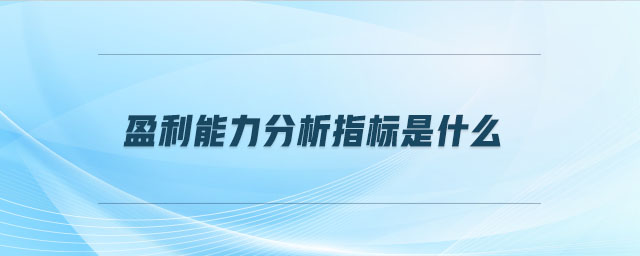 盈利能力分析指标是什么